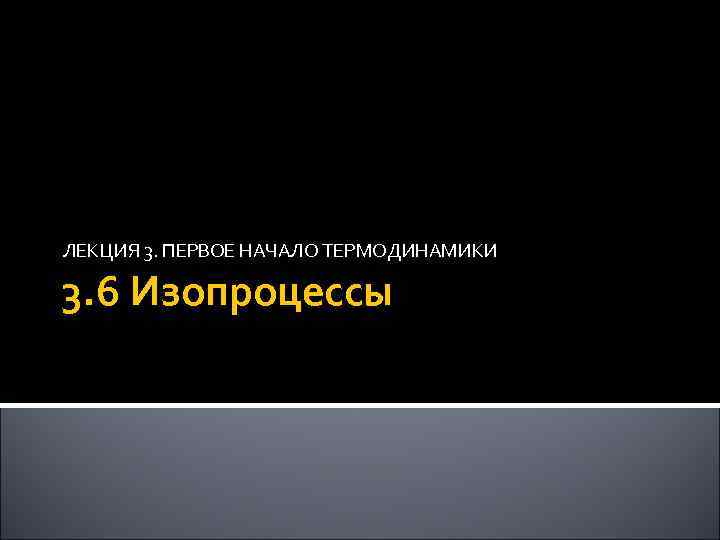 ЛЕКЦИЯ 3. ПЕРВОЕ НАЧАЛО ТЕРМОДИНАМИКИ

3.6 Изопроцессы